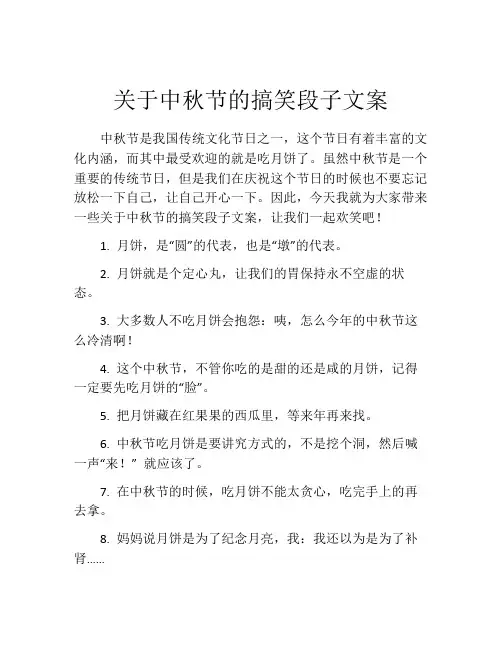 关于中秋节的搞笑段子文案

中秋节是我国传统文化节日之一，这个节日有着丰富的文化内涵，而其中最受欢迎的就是吃月饼了。虽然中秋节是一个重要的传统节日，但是我们在庆祝这个节日的时候也不要忘记放松一下自己，让自己开心一下。因此，今天我就为大家带来一些关于中秋节的搞笑段子文案，让我们一起欢笑吧！

1. 月饼，是“圆”的代表，也是“墩”的代表。

2. 月饼就是个定心丸，让我们的胃保持永不空虚的状态。

3. 大多数人不吃月饼会抱怨：咦，怎么今年的中秋节这么冷清啊！

4. 这个中秋节，不管你吃的是甜的还是咸的月饼，记得一定要先吃月饼的“脸”。

5. 把月饼藏在红果果的西瓜里，等来年再来找。

6. 中秋节吃月饼是要讲究方式的，不是挖个洞，然后喊一声“来！” 就应该了。

7. 在中秋节的时候，吃月饼不能太贪心，吃完手上的再去拿。

8. 妈妈说月饼是为了纪念月亮，我：我还以为是为了补肾……